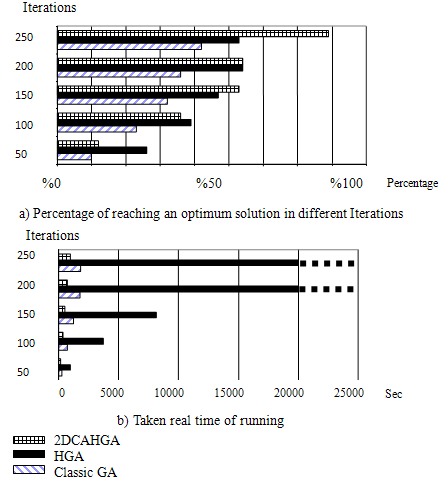 Iterations

250
200
150
100
50

%0 %50 %100 Percentage

a) Percentage of reaching an optimum solution in different Iterations

Iterations

250
200
150
100
50

0 5000 10000 15000 20000 25000 Sec

b) Taken real time of running

2DCAHGA
HGA
Classic GA